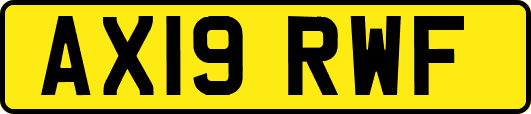 AX19 RWF